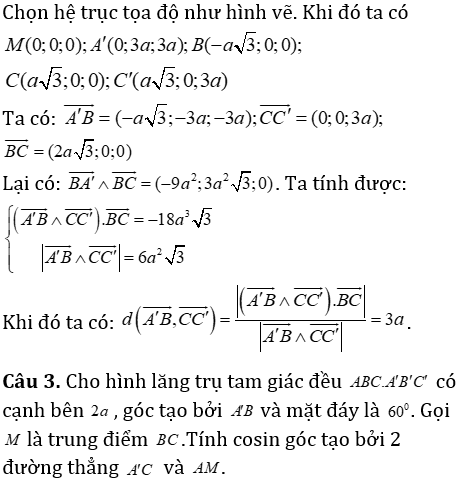 Chọn hệ trục tọa độ như hình vẽ. Khi đó ta có
$M(0;0;0); A'(0;3a;3a); B(-a\sqrt{3};0;0);$
$C(a\sqrt{3};0;0); C'(a\sqrt{3};0;3a)$
Ta có: $\overrightarrow{A'B}=(-a\sqrt{3};-3a;-3a); \overrightarrow{CC'}=(0;0;3a);$
$\overrightarrow{BC}=(2a\sqrt{3};0;0)$
Lại có: $\overrightarrow{BA'}\wedge\overrightarrow{BC}=(-9a^2;3a^2\sqrt{3};0)$. Ta tính được:
$\begin{cases}\left(\overrightarrow{A'B}\wedge\overrightarrow{CC'}\right).\overrightarrow{BC}=-18a^3\sqrt{3}\\ \left|\overrightarrow{A'B}\wedge\overrightarrow{CC'}\right|=6a^2\sqrt{3}\end{cases}$

Khi đó ta có: $d\left(\overrightarrow{A'B},\overrightarrow{CC'}\right)=\frac{\left|\left(\overrightarrow{A'B}\wedge\overrightarrow{CC'}\right).\overrightarrow{BC}\right|}{\left|\overrightarrow{A'B}\wedge\overrightarrow{CC'}\right|}=3a$.

**Câu 3.** Cho hình lăng trụ tam giác đều $ABC.A'B'C'$ có cạnh bên $2a$, góc tạo bởi $A'B$ và mặt đáy là $60^0$. Gọi $M$ là trung điểm $BC$.Tính cosin góc tạo bởi 2 đường thẳng $A'C$ và $AM$.